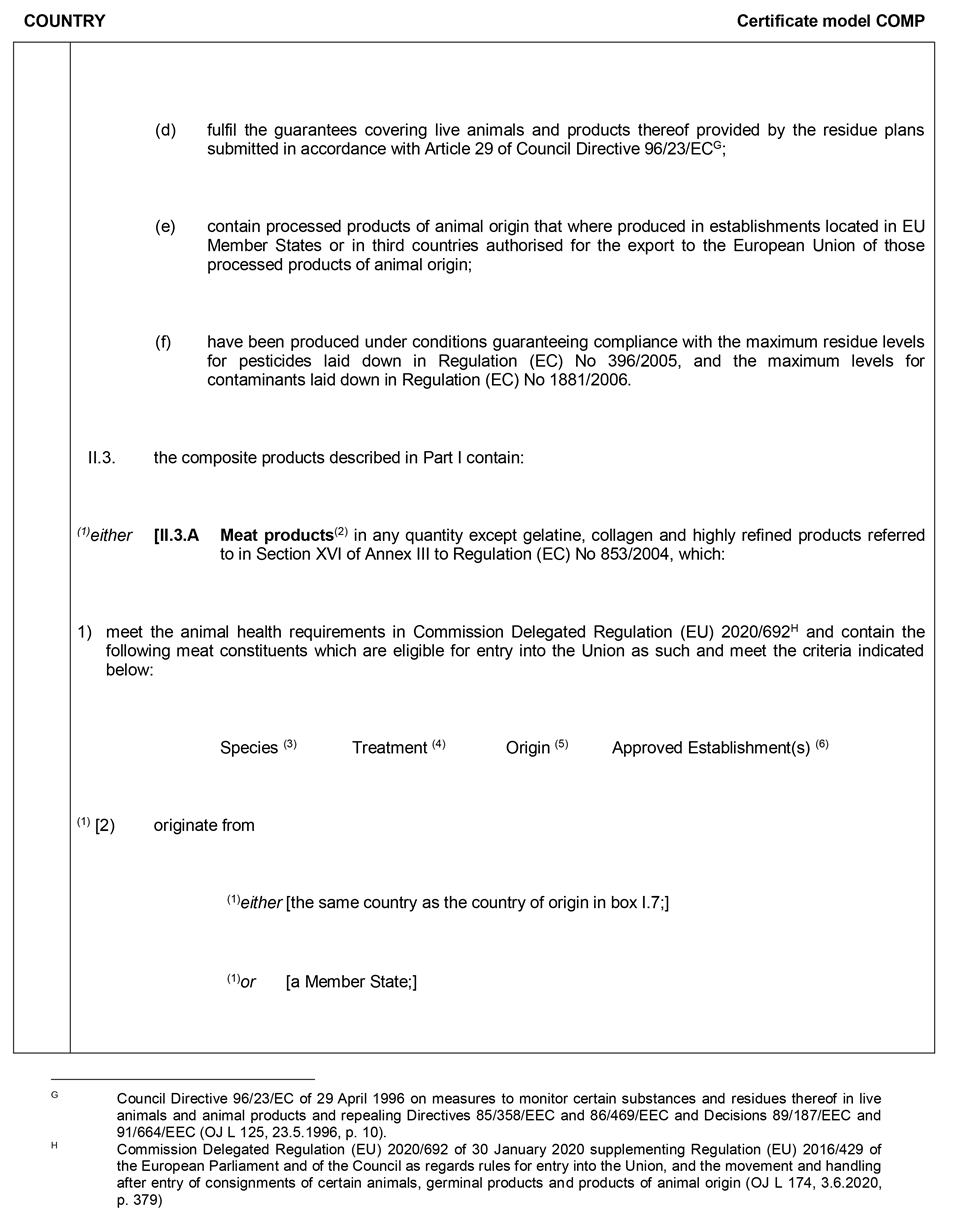 COUNTRY

Certificate model COMP

(d) fulfil the guarantees covering live animals and products thereof provided by the residue plans submitted in accordance with Article 29 of Council Directive 96/23/EC$^{G}$;

(e) contain processed products of animal origin that where produced in establishments located in EU Member States or in third countries authorised for the export to the European Union of those processed products of animal origin;

(f) have been produced under conditions guaranteeing compliance with the maximum residue levels for pesticides laid down in Regulation (EC) No 396/2005, and the maximum levels for contaminants laid down in Regulation (EC) No 1881/2006.

II.3. the composite products described in Part I contain:

$^{(1)}$either [II.3.A Meat products$^{(2)}$ in any quantity except gelatine, collagen and highly refined products referred to in Section XVI of Annex III to Regulation (EC) No 853/2004, which:

1) meet the animal health requirements in Commission Delegated Regulation (EU) 2020/692$^{H}$ and contain the following meat constituents which are eligible for entry into the Union as such and meet the criteria indicated below:

Species $^{(3)}$ Treatment $^{(4)}$ Origin $^{(5)}$ Approved Establishment(s) $^{(6)}$

$^{(1)}$ [2) originate from

$^{(1)}$either [the same country as the country of origin in box I.7;]

$^{(1)}$or [a Member State;]

G Council Directive 96/23/EC of 29 April 1996 on measures to monitor certain substances and residues thereof in live animals and animal products and repealing Directives 85/358/EEC and 86/469/EEC and Decisions 89/187/EEC and 91/664/EEC (OJ L 125, 23.5.1996, p. 10).

H Commission Delegated Regulation (EU) 2020/692 of 30 January 2020 supplementing Regulation (EU) 2016/429 of the European Parliament and of the Council as regards rules for entry into the Union, and the movement and handling after entry of consignments of certain animals, germinal products and products of animal origin (OJ L 174, 3.6.2020, p. 379)